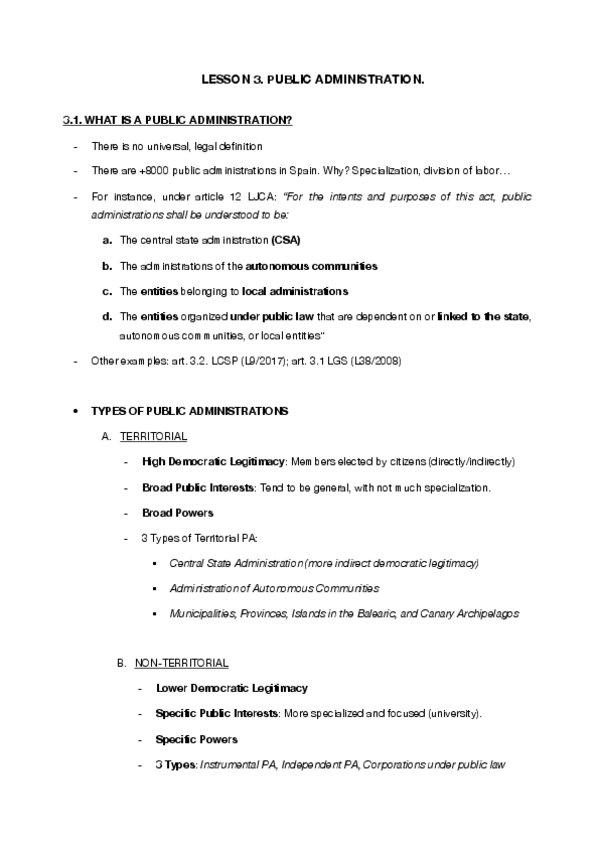 LESSON 3. PUBLIC ADMINISTRATION.

3.1. WHAT IS A PUBLIC ADMINISTRATION?

- There is no universal, legal definition

- There are +8000 public administrations in Spain. Why? Specialization, division of labor…

- For instance, under article 12 LJCA: "For the intents and purposes of this act, public administrations shall be understood to be:

a. The central state administration (CSA)

b. The administrations of the autonomous communities

c. The entities belonging to local administrations

d. The entities organized under public law that are dependent on or linked to the state, autonomous communities, or local entities"

- Other examples: art. 3.2. LCSP (L9/2017); art. 3.1 LGS (L38/2008)

• TYPES OF PUBLIC ADMINISTRATIONS

A. TERRITORIAL

- High Democratic Legitimacy: Members elected by citizens (directly/indirectly)

- Broad Public Interests: Tend to be general, with not much specialization.

- Broad Powers

- 3 Types of Territorial PA:

▪ Central State Administration (more indirect democratic legitimacy)

▪ Administration of Autonomous Communities

▪ Municipalities, Provinces, Islands in the Balearic, and Canary Archipelagos

B. NON-TERRITORIAL

- Lower Democratic Legitimacy

- Specific Public Interests: More specialized and focused (university).

- Specific Powers

- 3 Types: Instrumental PA, Independent PA, Corporations under public law